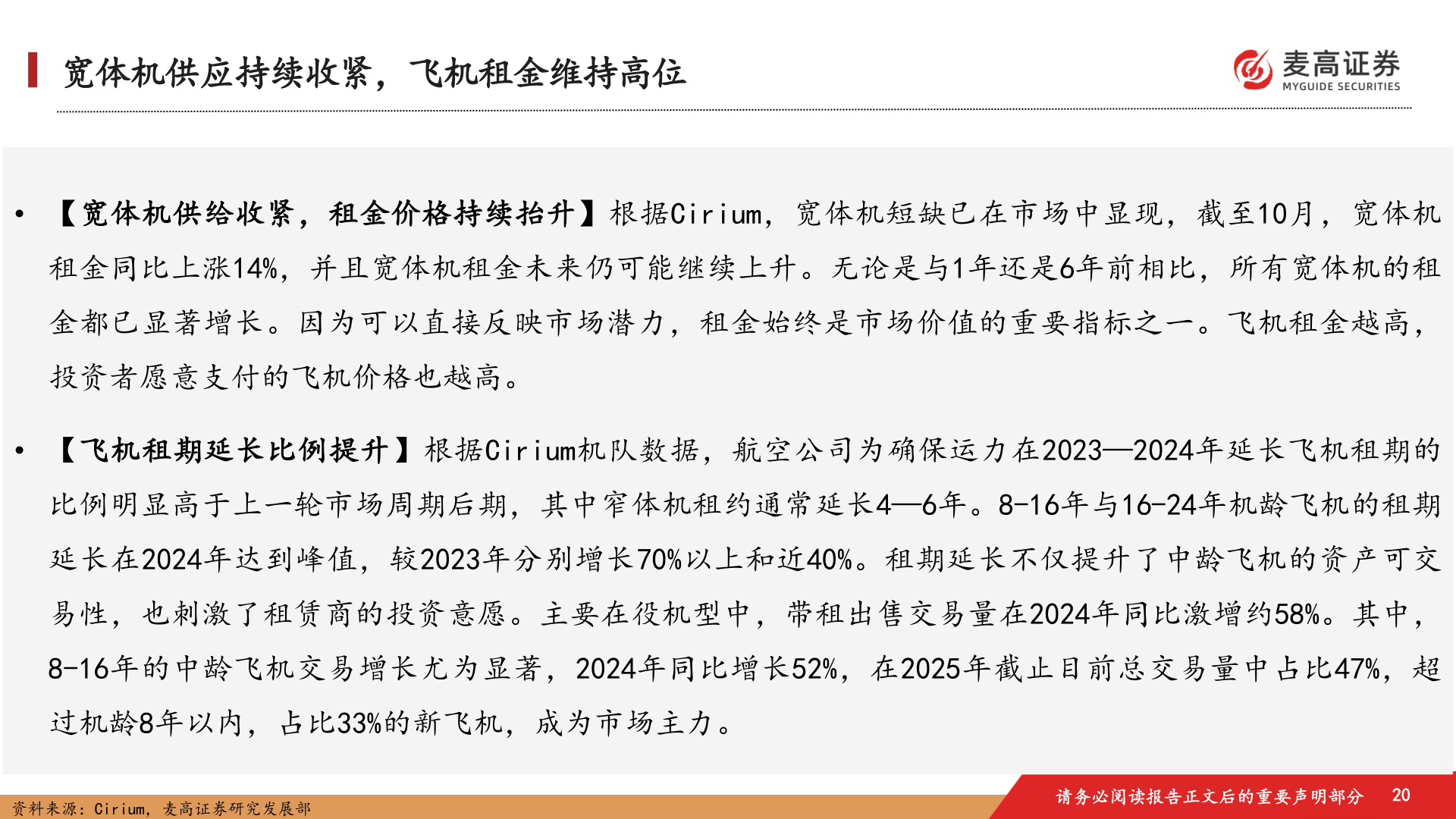 宽体机供应持续收紧，飞机租金维持高位

麦高证券
MYGUIDE SECURITIES

• 【宽体机供给收紧，租金价格持续抬升】根据Cirium，宽体机短缺已在市场中显现，截至10月，宽体机租金同比上涨14%，并且宽体机租金未来仍可能继续上升。无论是与1年还是6年前相比，所有宽体机的租金都已显著增长。因为可以直接反映市场潜力，租金始终是市场价值的重要指标之一。飞机租金越高，投资者愿意支付的飞机价格也越高。

• 【飞机租期延长比例提升】根据Cirium机队数据，航空公司为确保运力在2023—2024年延长飞机租期的比例明显高于上一轮市场周期后期，其中窄体机租约通常延长4—6年。8-16年与16-24年机龄飞机的租期延长在2024年达到峰值，较2023年分别增长70%以上和近40%。租期延长不仅提升了中龄飞机的资产可交易性，也刺激了租赁商的投资意愿。主要在役机型中，带租出售交易量在2024年同比激增约58%。其中，8-16年的中龄飞机交易增长尤为显著，2024年同比增长52%，在2025年截止目前总交易量中占比47%，超过机龄8年以内，占比33%的新飞机，成为市场主力。

资料来源：Cirium，麦高证券研究发展部

请务必阅读报告正文后的重要声明部分 20